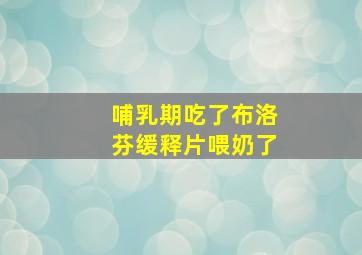 哺乳期吃了布洛芬缓释片喂奶了